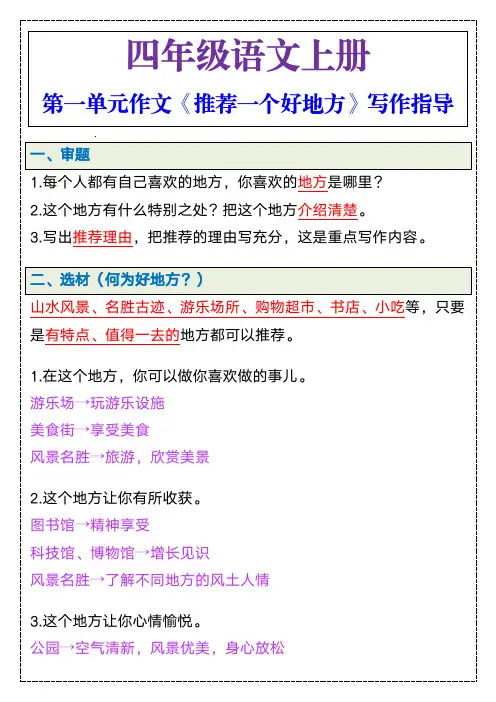 四年级语文上册

第一单元作文《推荐一个好地方》写作指导

一、审题

1.每个人都有自己喜欢的地方，你喜欢的地方是哪里？

2.这个地方有什么特别之处？把这个地方介绍清楚。

3.写出推荐理由，把推荐的理由写充分，这是重点写作内容。

二、选材（何为好地方？）

山水风景、名胜古迹、游乐场所、购物超市、书店、小吃等，只要是有特点、值得一去的地方都可以推荐。

1.在这个地方，你可以做你喜欢做的事儿。

游乐场→玩游乐设施

美食街→享受美食

风景名胜→旅游，欣赏美景

2.这个地方让你有所收获。

图书馆→精神享受

科技馆、博物馆→增长见识

风景名胜→了解不同地方的风土人情

3.这个地方让你心情愉悦。

公园→空气清新，风景优美，身心放松